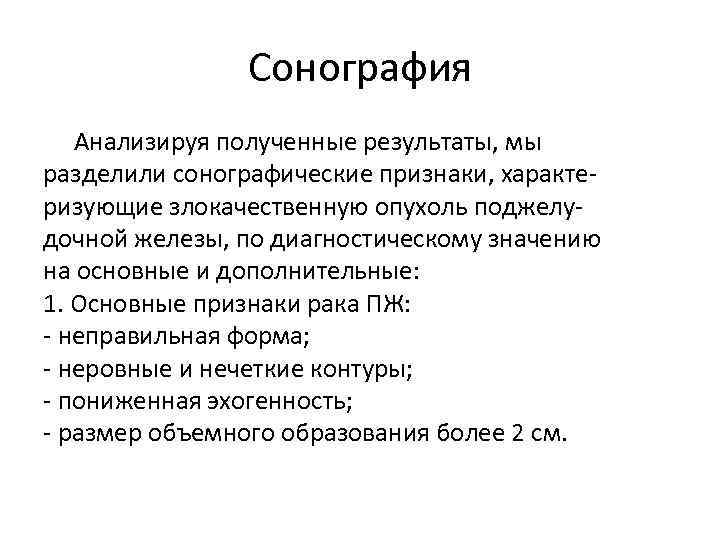 Сонография

Анализируя полученные результаты, мы разделили сонографические признаки, характеризующие злокачественную опухоль поджелудочной железы, по диагностическому значению на основные и дополнительные:
1. Основные признаки рака ПЖ:
- неправильная форма;
- неровные и нечеткие контуры;
- пониженная эхогенность;
- размер объемного образования более 2 см.